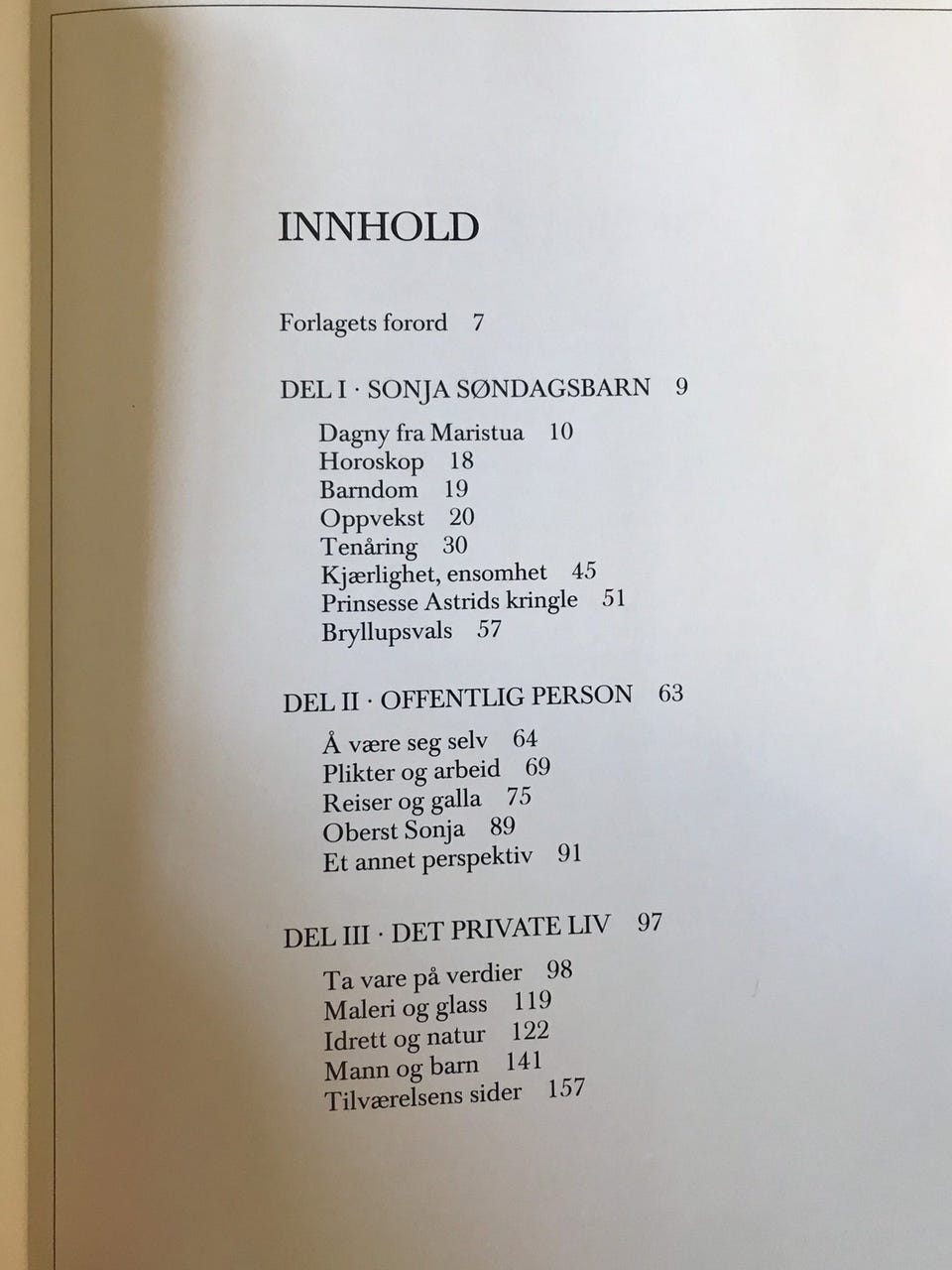 INNHOLD

Forlagets forord 7

DEL I · SONJA SØNDAGSBARN 9

Dagny fra Maristua 10
Horoskop 18
Barndom 19
Oppvekst 20
Tenåring 30
Kjærlighet, ensomhet 45
Prinsesse Astrids kringle 51
Bryllupsvals 57

DEL II · OFFENTLIG PERSON 63

Å være seg selv 64
Plikter og arbeid 69
Reiser og galla 75
Oberst Sonja 89
Et annet perspektiv 91

DEL III · DET PRIVATE LIV 97

Ta vare på verdier 98
Maleri og glass 119
Idrett og natur 122
Mann og barn 141
Tilværelsens sider 157